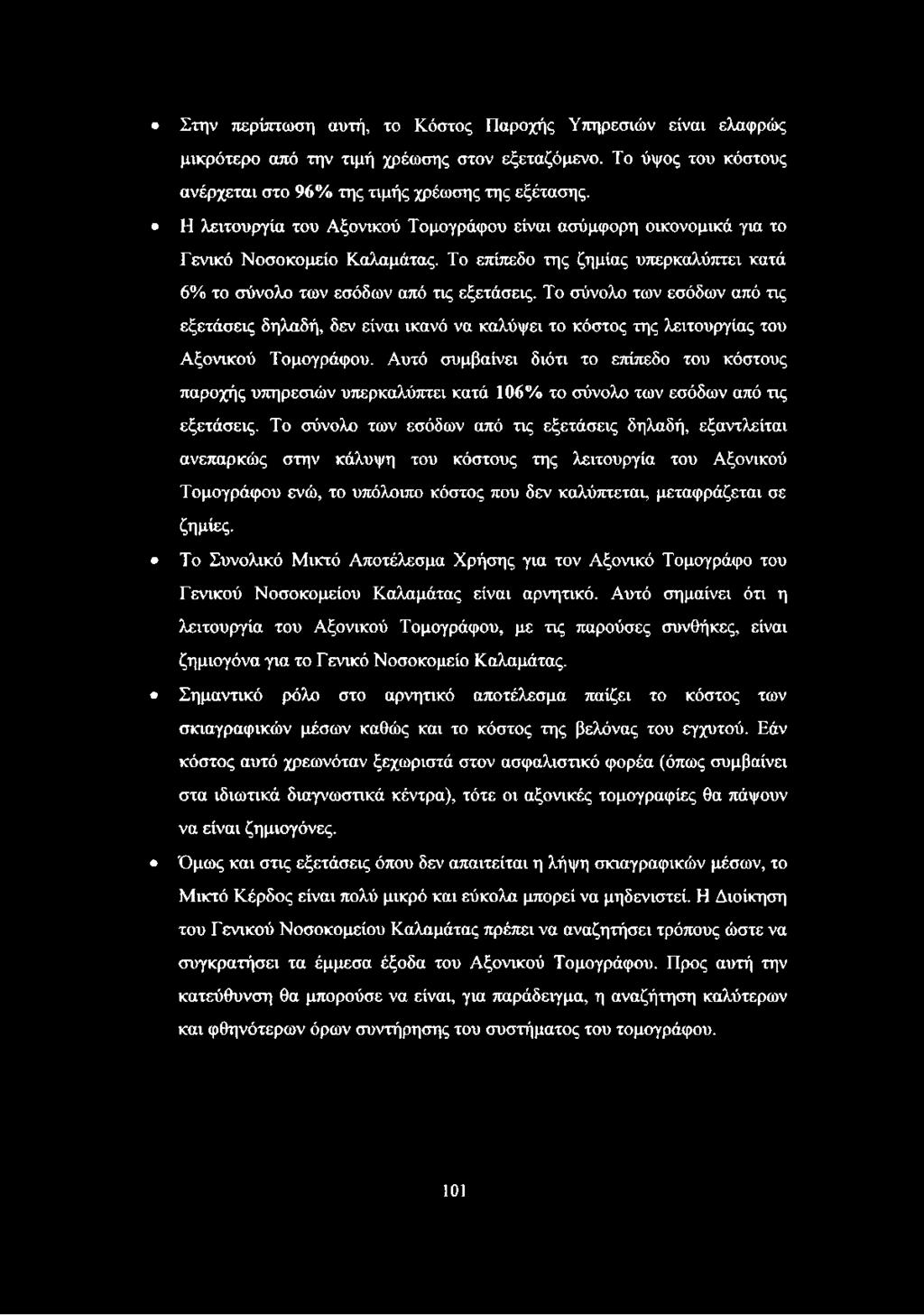 • Στην περίπτωση αυτή, το Κόστος Παροχής Υπηρεσιών είναι ελαφρώς μικρότερο από την τιμή χρέωσης στον εξεταζόμενο. Το ύψος του κόστους ανέρχεται στο 96% της τιμής χρέωσης της εξέτασης.

• Η λειτουργία του Αξονικού Τομογράφου είναι ασύμφορη οικονομικά για το Γενικό Νοσοκομείο Καλαμάτας. Το επίπεδο της ζημίας υπερκαλύπτει κατά 6% το σύνολο των εσόδων από τις εξετάσεις. Το σύνολο των εσόδων από τις εξετάσεις δηλαδή, δεν είναι ικανό να καλύψει το κόστος της λειτουργίας του Αξονικού Τομογράφου. Αυτό συμβαίνει διότι το επίπεδο του κόστους παροχής υπηρεσιών υπερκαλύπτει κατά 106% το σύνολο των εσόδων από τις εξετάσεις. Το σύνολο των εσόδων από τις εξετάσεις δηλαδή, εξαντλείται ανεπαρκώς στην κάλυψη του κόστους της λειτουργία του Αξονικού Τομογράφου ενώ, το υπόλοιπο κόστος που δεν καλύπτεται, μεταφράζεται σε ζημίες.

• Το Συνολικό Μικτό Αποτέλεσμα Χρήσης για τον Αξονικό Τομογράφο του Γενικού Νοσοκομείου Καλαμάτας είναι αρνητικό. Αυτό σημαίνει ότι η λειτουργία του Αξονικού Τομογράφου, με τις παρούσες συνθήκες, είναι ζημιογόνα για το Γενικό Νοσοκομείο Καλαμάτας.

• Σημαντικό ρόλο στο αρνητικό αποτέλεσμα παίζει το κόστος των σκιαγραφικών μέσων καθώς και το κόστος της βελόνας του εγχυτού. Εάν κόστος αυτό χρεωνόταν ξεχωριστά στον ασφαλιστικό φορέα (όπως συμβαίνει στα ιδιωτικά διαγνωστικά κέντρα), τότε οι αξονικές τομογραφίες θα πάψουν να είναι ζημιογόνες.

• Όμως και στις εξετάσεις όπου δεν απαιτείται η λήψη σκιαγραφικών μέσων, το Μικτό Κέρδος είναι πολύ μικρό και εύκολα μπορεί να μηδενιστεί. Η Διοίκηση του Γενικού Νοσοκομείου Καλαμάτας πρέπει να αναζητήσει τρόπους ώστε να συγκρατήσει τα έμμεσα έξοδα του Αξονικού Τομογράφου. Προς αυτή την κατεύθυνση θα μπορούσε να είναι, για παράδειγμα, η αναζήτηση καλύτερων και φθηνότερων όρων συντήρησης του συστήματος του τομογράφου.

101